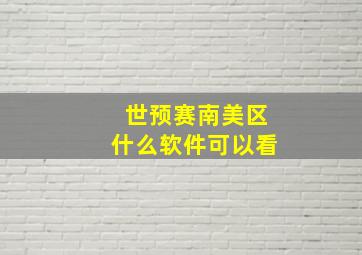 世预赛南美区
什么软件可以看